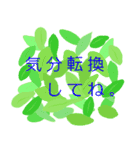 気分転換
してね。